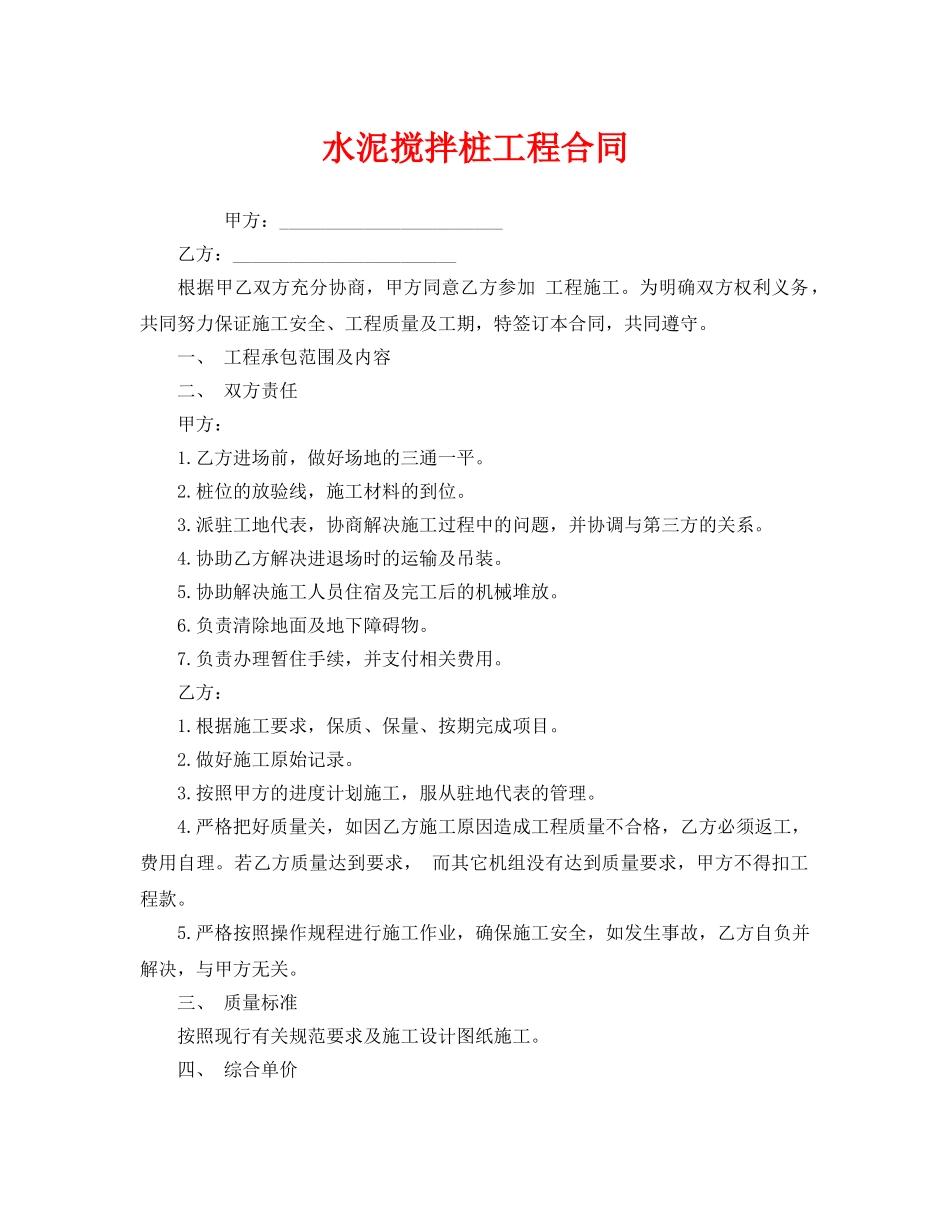 水泥搅拌桩工程合同

甲方：________________________

乙方：________________________

根据甲乙双方充分协商，甲方同意乙方参加 工程施工。为明确双方权利义务，共同努力保证施工安全、工程质量及工期，特签订本合同，共同遵守。

一、 工程承包范围及内容

二、 双方责任

甲方：

1.乙方进场前，做好场地的三通一平。

2.桩位的放验线，施工材料的到位。

3.派驻工地代表，协商解决施工过程中的问题，并协调与第三方的关系。

4.协助乙方解决进退场时的运输及吊装。

5.协助解决施工人员住宿及完工后的机械堆放。

6.负责清除地面及地下障碍物。

7.负责办理暂住手续，并支付相关费用。

乙方：

1.根据施工要求，保质、保量、按期完成项目。

2.做好施工原始记录。

3.按照甲方的进度计划施工，服从驻地代表的管理。

4.严格把好质量关，如因乙方施工原因造成工程质量不合格，乙方必须返工，费用自理。若乙方质量达到要求， 而其它机组没有达到质量要求，甲方不得扣工程款。

5.严格按照操作规程进行施工作业，确保施工安全，如发生事故，乙方自负并解决，与甲方无关。

三、 质量标准

按照现行有关规范要求及施工设计图纸施工。

四、 综合单价